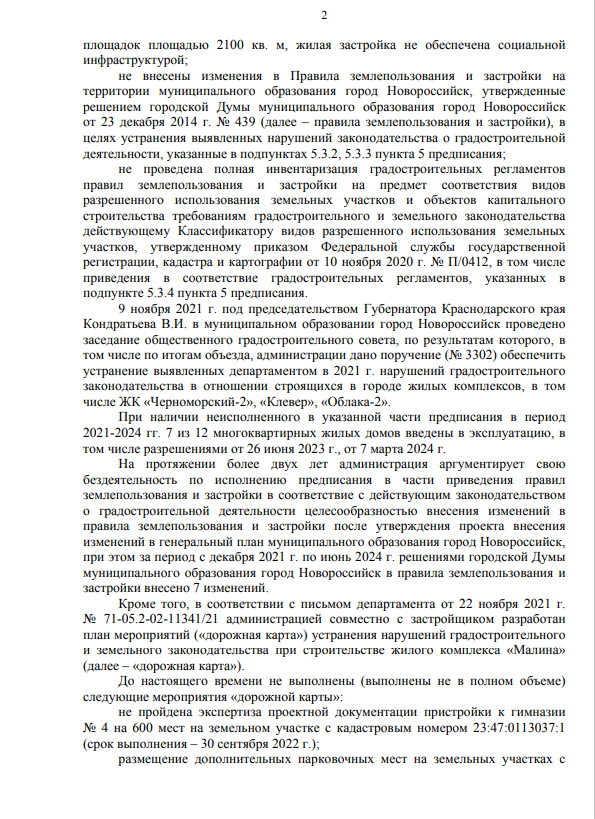 2

площадок площадью 2100 кв. м, жилая застройка не обеспечена социальной инфраструктурой;

не внесены изменения в Правила землепользования и застройки на территории муниципального образования город Новороссийск, утвержденные решением городской Думы муниципального образования город Новороссийск от 23 декабря 2014 г. № 439 (далее – правила землепользования и застройки), в целях устранения выявленных нарушений законодательства о градостроительной деятельности, указанные в подпунктах 5.3.2, 5.3.3 пункта 5 предписания;

не проведена полная инвентаризация градостроительных регламентов правил землепользования и застройки на предмет соответствия видов разрешенного использования земельных участков и объектов капитального строительства требованиям градостроительного и земельного законодательства действующему Классификатору видов разрешенного использования земельных участков, утвержденному приказом Федеральной службы государственной регистрации, кадастра и картографии от 10 ноября 2020 г. № П/0412, в том числе приведения в соответствие градостроительных регламентов, указанных в подпункте 5.3.4 пункта 5 предписания.

9 ноября 2021 г. под председательством Губернатора Краснодарского края Кондратьева В.И. в муниципальном образовании город Новороссийск проведено заседание общественного градостроительного совета, по результатам которого, в том числе по итогам объезда, администрации дано поручение (№ 3302) обеспечить устранение выявленных департаментом в 2021 г. нарушений градостроительного законодательства в отношении строящихся в городе жилых комплексов, в том числе ЖК «Черноморский-2», «Клевер», «Облака-2».

При наличии неисполненного в указанной части предписания в период 2021-2024 гг. 7 из 12 многоквартирных жилых домов введены в эксплуатацию, в том числе разрешениями от 26 июня 2023 г., от 7 марта 2024 г.

На протяжении более двух лет администрация аргументирует свою бездеятельность по исполнению предписания в части приведения правил землепользования и застройки в соответствие с действующим законодательством о градостроительной деятельности целесообразностью внесения изменений в правила землепользования и застройки после утверждения проекта внесения изменений в генеральный план муниципального образования город Новороссийск, при этом за период с декабря 2021 г. по июнь 2024 г. решениями городской Думы муниципального образования город Новороссийск в правила землепользования и застройки внесено 7 изменений.

Кроме того, в соответствии с письмом департамента от 22 ноября 2021 г. № 71-05.2-02-11341/21 администрацией совместно с застройщиком разработан план мероприятий («дорожная карта») устранения нарушений градостроительного и земельного законодательства при строительстве жилого комплекса «Малина» (далее – «дорожная карта»).

До настоящего времени не выполнены (выполнены не в полном объеме) следующие мероприятия «дорожной карты»:

не пройдена экспертиза проектной документации пристройки к гимназии № 4 на 600 мест на земельном участке с кадастровым номером 23:47:0113037:1 (срок выполнения – 30 сентября 2022 г.);

размещение дополнительных парковочных мест на земельных участках с